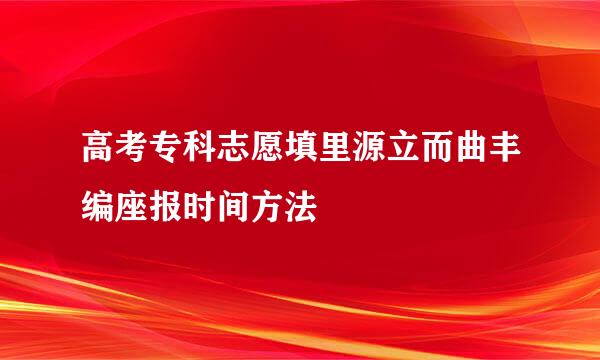 高考专科志愿填里源立而曲丰编座报时间方法